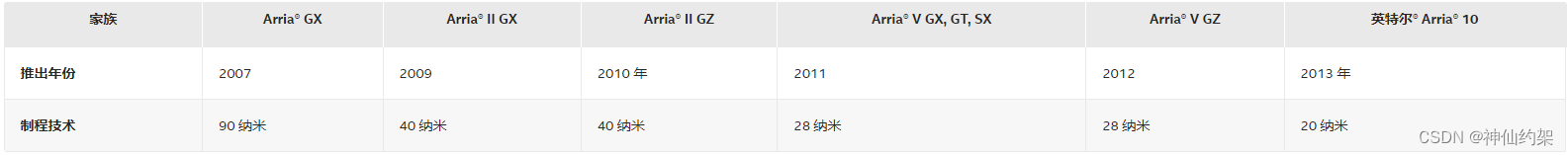 | 家族 | Arria® GX | Arria® II GX | Arria® II GZ | Arria® V GX, GT, SX | Arria® V GZ | 英特尔® Arria® 10 |
|---|---|---|---|---|---|---|
| 推出年份 | 2007 | 2009 | 2010 年 | 2011 | 2012 | 2013 年 |
| 制程技术 | 90 纳米 | 40 纳米 | 40 纳米 | 28 纳米 | 28 纳米 | 20 纳米 |

CSDN @神仙约架